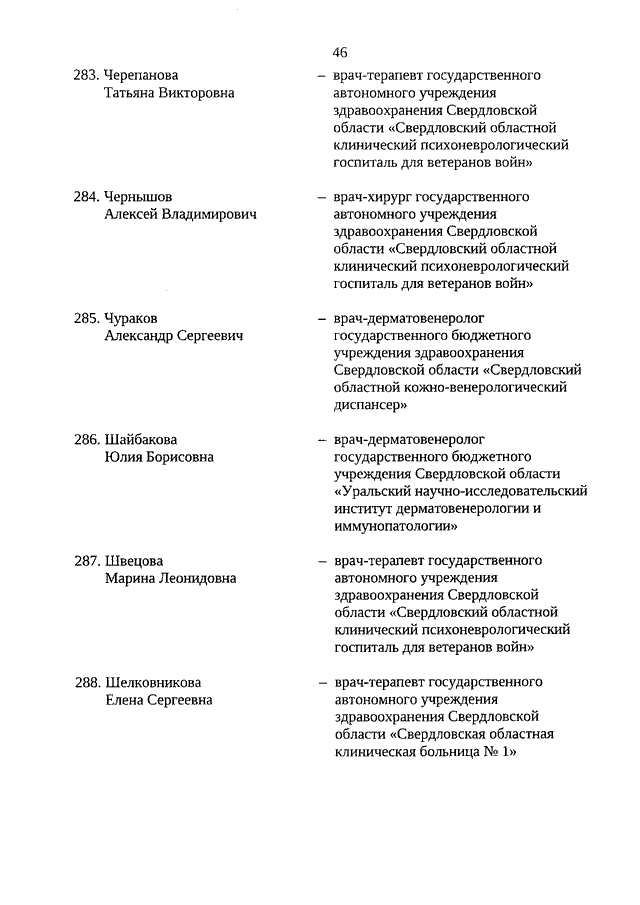 46

283. Черепанова Татьяна Викторовна – врач-терапевт государственного автономного учреждения здравоохранения Свердловской области «Свердловский областной клинический психоневрологический госпиталь для ветеранов войн»

284. Чернышов Алексей Владимирович – врач-хирург государственного автономного учреждения здравоохранения Свердловской области «Свердловский областной клинический психоневрологический госпиталь для ветеранов войн»

285. Чураков Александр Сергеевич – врач-дерматовенеролог государственного бюджетного учреждения здравоохранения Свердловской области «Свердловский областной кожно-венерологический диспансер»

286. Шайбакова Юлия Борисовна – врач-дерматовенеролог государственного бюджетного учреждения Свердловской области «Уральский научно-исследовательский институт дерматовенерологии и иммунопатологии»

287. Швецова Марина Леонидовна – врач-терапевт государственного автономного учреждения здравоохранения Свердловской области «Свердловский областной клинический психоневрологический госпиталь для ветеранов войн»

288. Шелковникова Елена Сергеевна – врач-терапевт государственного автономного учреждения здравоохранения Свердловской области «Свердловская областная клиническая больница № 1»